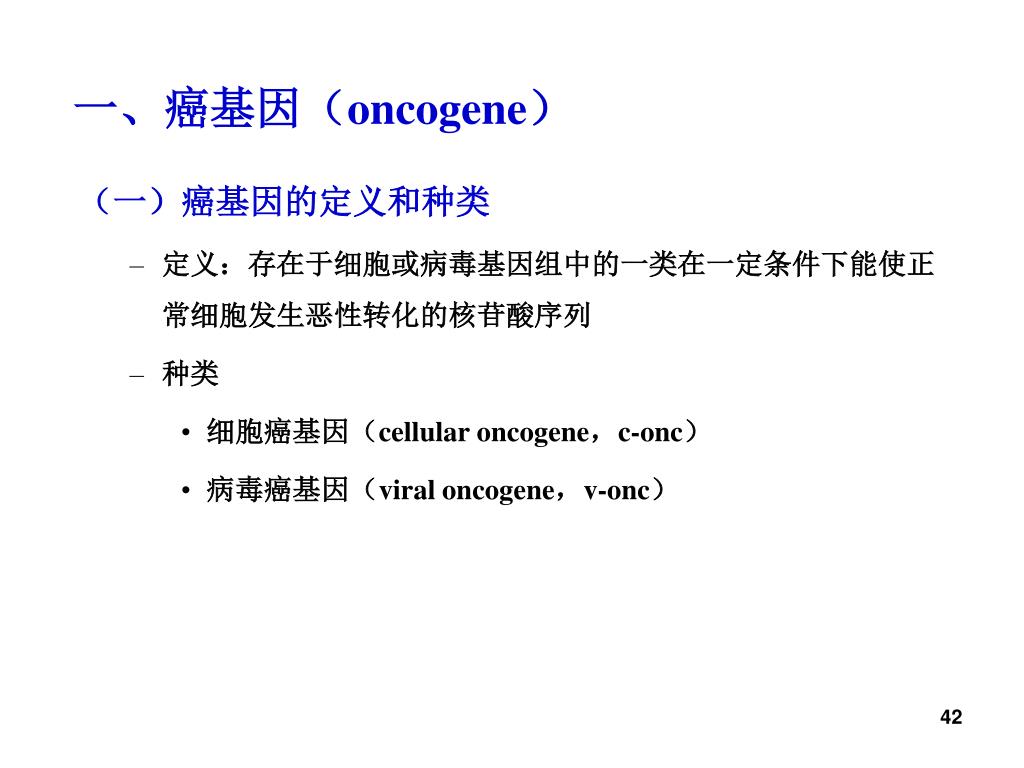 一、癌基因（oncogene）

（一）癌基因的定义和种类

– 定义：存在于细胞或病毒基因组中的一类在一定条件下能使正常细胞发生恶性转化的核苷酸序列

– 种类

• 细胞癌基因（cellular oncogene，c-onc）

• 病毒癌基因（viral oncogene，v-onc）

42